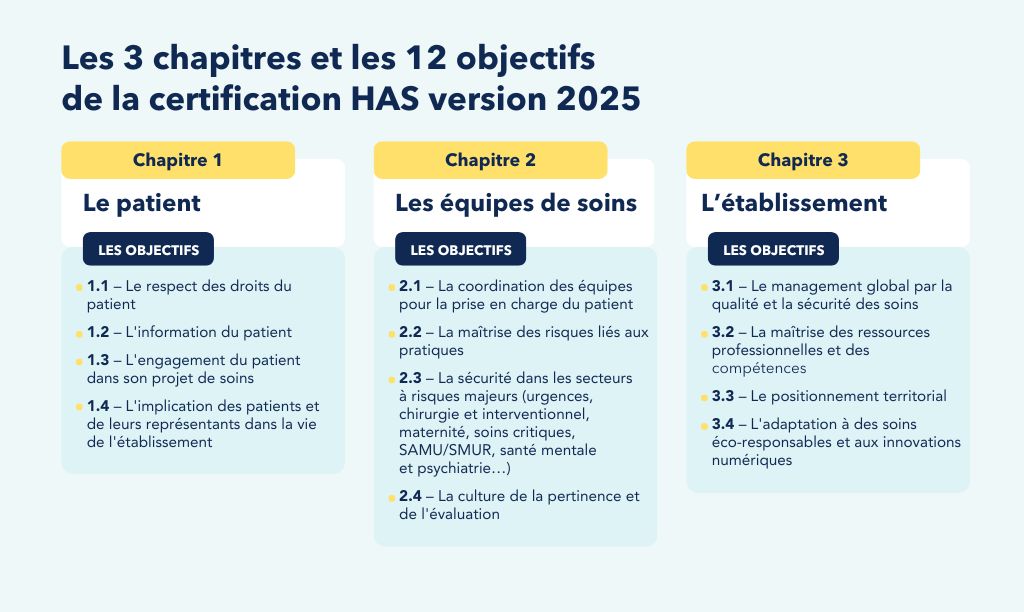 Les 3 chapitres et les 12 objectifs de la certification HAS version 2025

Chapitre 1

Le patient

LES OBJECTIFS

1.1 – Le respect des droits du patient

1.2 – L'information du patient

1.3 – L'engagement du patient dans son projet de soins

1.4 – L'implication des patients et de leurs représentants dans la vie de l'établissement

Chapitre 2

Les équipes de soins

LES OBJECTIFS

2.1 – La coordination des équipes pour la prise en charge du patient

2.2 – La maîtrise des risques liés aux pratiques

2.3 – La sécurité dans les secteurs à risques majeurs (urgences, chirurgie et interventionnel, maternité, soins critiques, SAMU/SMUR, santé mentale et psychiatrie…)

2.4 – La culture de la pertinence et de l'évaluation

Chapitre 3

L'établissement

LES OBJECTIFS

3.1 – Le management global par la qualité et la sécurité des soins

3.2 – La maîtrise des ressources professionnelles et des compétences

3.3 – Le positionnement territorial

3.4 – L'adaptation à des soins éco-responsables et aux innovations numériques